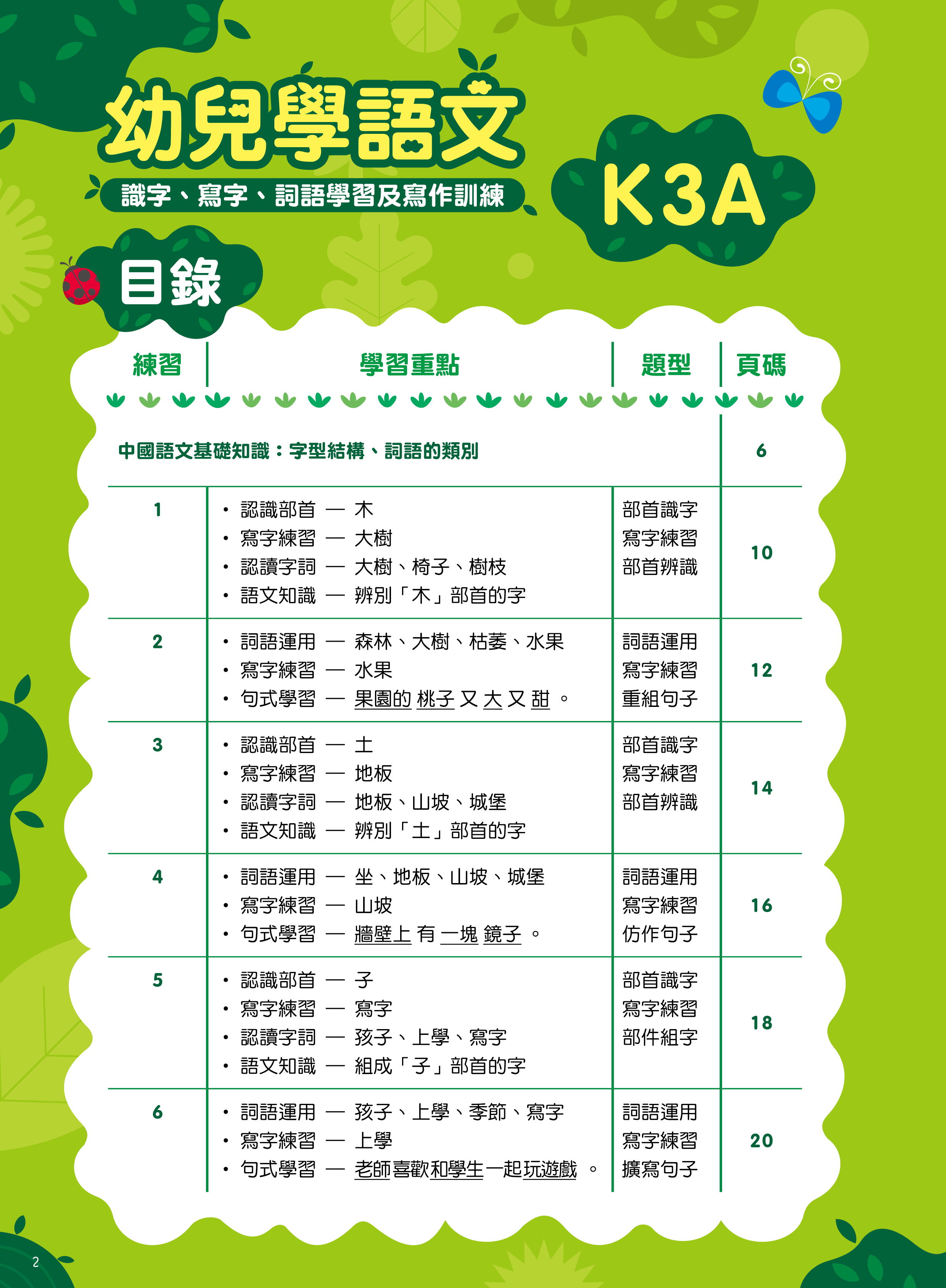 幼兒學語文

識字、寫字、詞語學習及寫作訓練

K3A

目錄

| 練習 | 學習重點 | 題型 | 頁碼 |
|---|---|---|---|
| 中國語文基礎知識：字型結構、詞語的類別 | | | 6 |
| 1 | • 認識部首 — 木<br>• 寫字練習 — 大樹<br>• 認讀字詞 — 大樹、椅子、樹枝<br>• 語文知識 — 辨別「木」部首的字 | 部首識字<br>寫字練習<br>部首辨識 | 10 |
| 2 | • 詞語運用 — 森林、大樹、枯萎、水果<br>• 寫字練習 — 水果<br>• 句式學習 — 果園的 桃子 又 大 又 甜 。 | 詞語運用<br>寫字練習<br>重組句子 | 12 |
| 3 | • 認識部首 — 土<br>• 寫字練習 — 地板<br>• 認讀字詞 — 地板、山坡、城堡<br>• 語文知識 — 辨別「土」部首的字 | 部首識字<br>寫字練習<br>部首辨識 | 14 |
| 4 | • 詞語運用 — 坐、地板、山坡、城堡<br>• 寫字練習 — 山坡<br>• 句式學習 — 牆壁上 有 一塊 鏡子 。 | 詞語運用<br>寫字練習<br>仿作句子 | 16 |
| 5 | • 認識部首 — 子<br>• 寫字練習 — 寫字<br>• 認讀字詞 — 孩子、上學、寫字<br>• 語文知識 — 組成「子」部首的字 | 部首識字<br>寫字練習<br>部件組字 | 18 |
| 6 | • 詞語運用 — 孩子、上學、季節、寫字<br>• 寫字練習 — 上學<br>• 句式學習 — 老師喜歡和學生一起玩遊戲 。 | 詞語運用<br>寫字練習<br>擴寫句子 | 20 |

2